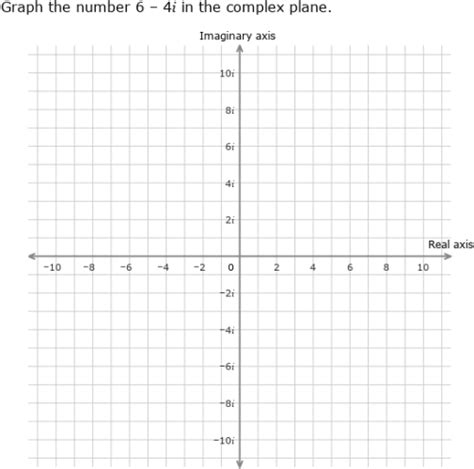 Graph the number $6 - 4i$ in the complex plane.

Imaginary axis

$10i$
$8i$
$6i$
$4i$
$2i$

Real axis

$-10$ $-8$ $-6$ $-4$ $-2$ $0$ $2$ $4$ $6$ $8$ $10$

$-2i$
$-4i$
$-6i$
$-8i$
$-10i$